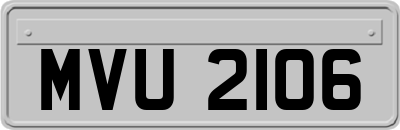 MVU 2106